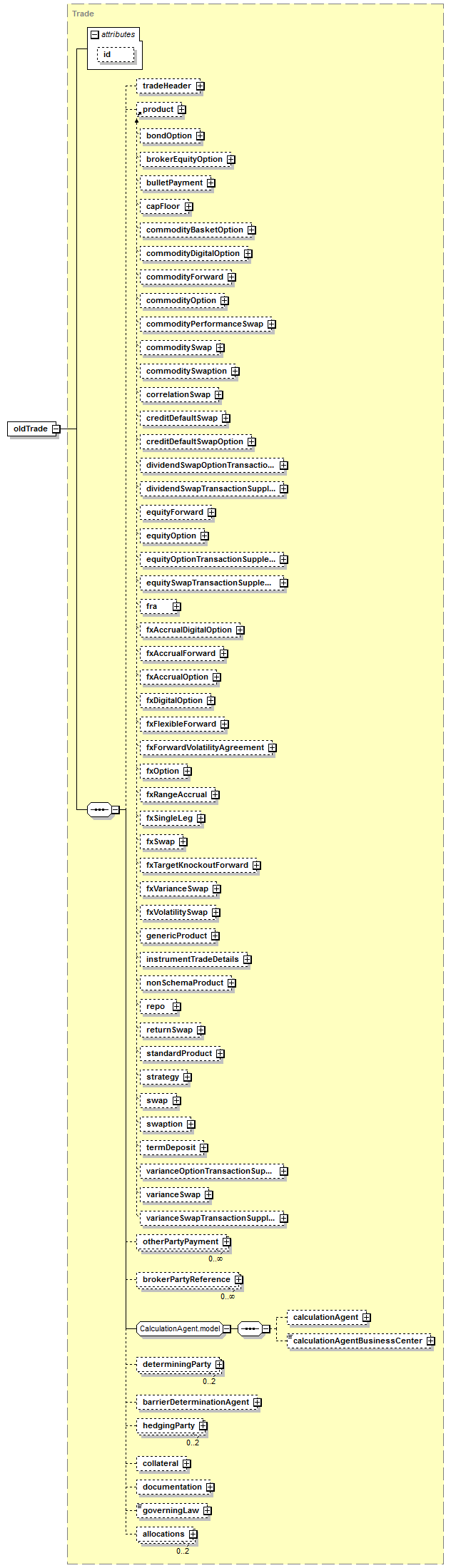 Trade

attributes

id

oldTrade

tradeHeader

product

bondOption

brokerEquityOption

bulletPayment

capFloor

commodityBasketOption

commodityDigitalOption

commodityForward

commodityOption

commodityPerformanceSwap

commoditySwap

commoditySwaption

correlationSwap

creditDefaultSwap

creditDefaultSwapOption

dividendSwapOptionTransactio...

dividendSwapTransactionSuppl...

equityForward

equityOption

equityOptionTransactionSupple...

equitySwapTransactionSupple...

fra

fxAccrualDigitalOption

fxAccrualForward

fxAccrualOption

fxDigitalOption

fxFlexibleForward

fxForwardVolatilityAgreement

fxOption

fxRangeAccrual

fxSingleLeg

fxSwap

fxTargetKnockoutForward

fxVarianceSwap

fxVolatilitySwap

genericProduct

instrumentTradeDetails

nonSchemaProduct

repo

returnSwap

standardProduct

strategy

swap

swaption

termDeposit

varianceOptionTransactionSup...

varianceSwap

varianceSwapTransactionSuppl...

otherPartyPayment

0..∞

brokerPartyReference

0..∞

CalculationAgent.model

calculationAgent

calculationAgentBusinessCenter

determiningParty

0..2

barrierDeterminationAgent

hedgingParty

0..2

collateral

documentation

governingLaw

allocations

0..2